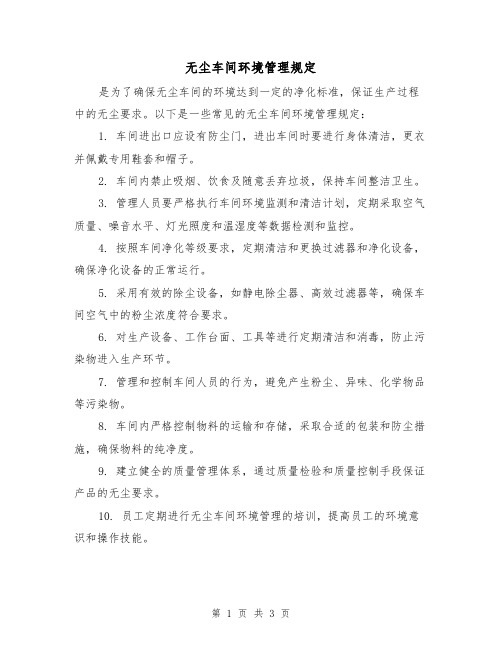 无尘车间环境管理规定

是为了确保无尘车间的环境达到一定的净化标准，保证生产过程中的无尘要求。以下是一些常见的无尘车间环境管理规定：

1. 车间进出口应设有防尘门，进出车间时要进行身体清洁，更衣并佩戴专用鞋套和帽子。

2. 车间内禁止吸烟、饮食及随意丢弃垃圾，保持车间整洁卫生。

3. 管理人员要严格执行车间环境监测和清洁计划，定期采取空气质量、噪音水平、灯光照度和温湿度等数据检测和监控。

4. 按照车间净化等级要求，定期清洁和更换过滤器和净化设备，确保净化设备的正常运行。

5. 采用有效的除尘设备，如静电除尘器、高效过滤器等，确保车间空气中的粉尘浓度符合要求。

6. 对生产设备、工作台面、工具等进行定期清洁和消毒，防止污染物进入生产环节。

7. 管理和控制车间人员的行为，避免产生粉尘、异味、化学物品等污染物。

8. 车间内严格控制物料的运输和存储，采取合适的包装和防尘措施，确保物料的纯净度。

9. 建立健全的质量管理体系，通过质量检验和质量控制手段保证产品的无尘要求。

10. 员工定期进行无尘车间环境管理的培训，提高员工的环境意识和操作技能。

第 1 页 共 3 页